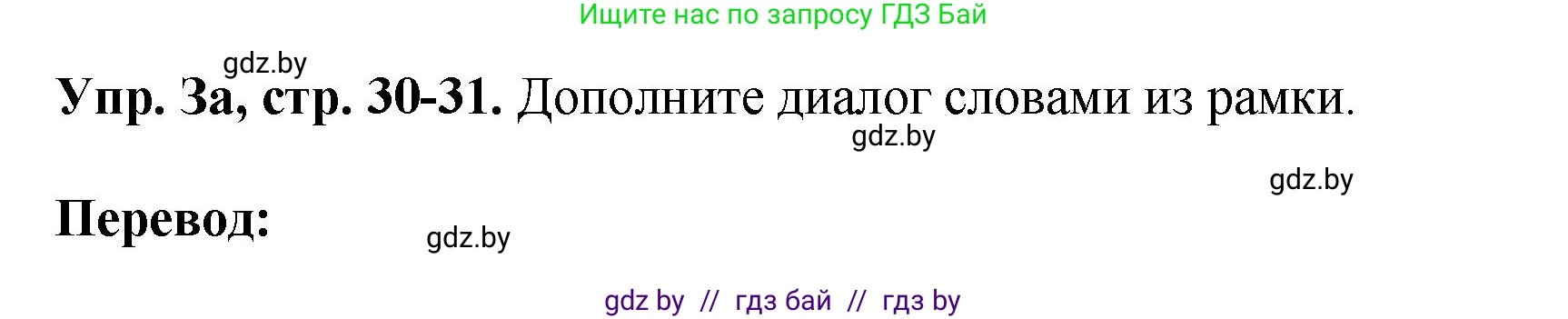 Ищите нас по запросу ГДЗ Бай

gdz.by

Упр. 3а, стр. 30-31. Дополните диалог словами из рамки.

gdz.by

gdz.by

Перевод:

gdz.by

gdz by // гдз бай // гдз by